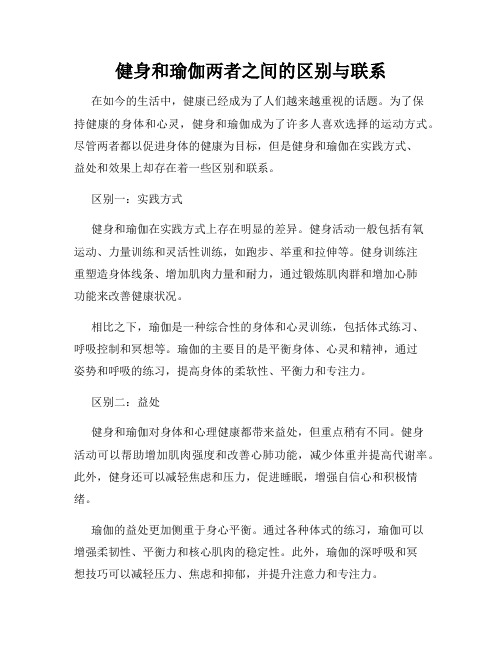 健身和瑜伽两者之间的区别与联系

在如今的生活中，健康已经成为了人们越来越重视的话题。为了保持健康的身体和心灵，健身和瑜伽成为了许多人喜欢选择的运动方式。尽管两者都以促进身体的健康为目标，但是健身和瑜伽在实践方式、益处和效果上却存在着一些区别和联系。

区别一：实践方式

健身和瑜伽在实践方式上存在明显的差异。健身活动一般包括有氧运动、力量训练和灵活性训练，如跑步、举重和拉伸等。健身训练注重塑造身体线条、增加肌肉力量和耐力，通过锻炼肌肉群和增加心肺功能来改善健康状况。

相比之下，瑜伽是一种综合性的身体和心灵训练，包括体式练习、呼吸控制和冥想等。瑜伽的主要目的是平衡身体、心灵和精神，通过姿势和呼吸的练习，提高身体的柔软性、平衡力和专注力。

区别二：益处

健身和瑜伽对身体和心理健康都带来益处，但重点稍有不同。健身活动可以帮助增加肌肉强度和改善心肺功能，减少体重并提高代谢率。此外，健身还可以减轻焦虑和压力，促进睡眠，增强自信心和积极情绪。

瑜伽的益处更加侧重于身心平衡。通过各种体式的练习，瑜伽可以增强柔韧性、平衡力和核心肌肉的稳定性。此外，瑜伽的深呼吸和冥想技巧可以减轻压力、焦虑和抑郁，并提升注意力和专注力。